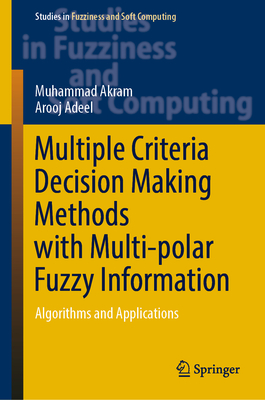 Studies in Fuzziness and Soft Computing

Studies in Fuzziness and Soft Computing

Muhammad Akram
Arooj Adeel

Multiple Criteria Decision Making Methods with Multi-polar Fuzzy Information

Algorithms and Applications

Springer